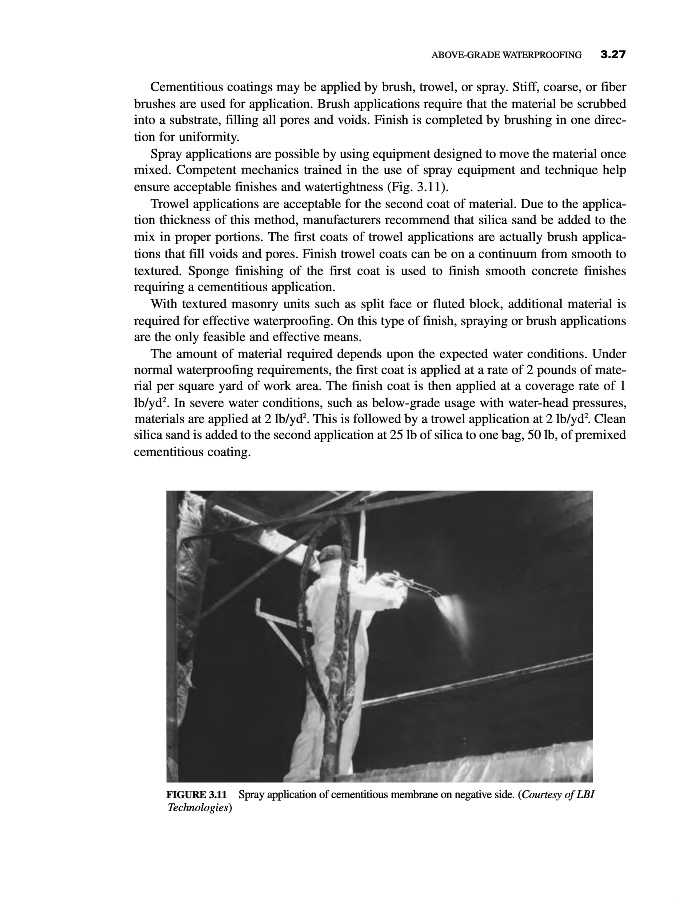 ABOVE-GRADE WATERPROOFING 3.27

Cementitious coatings may be applied by brush, trowel, or spray. Stiff, coarse, or fiber brushes are used for application. Brush applications require that the material be scrubbed into a substrate, filling all pores and voids. Finish is completed by brushing in one direction for uniformity.

Spray applications are possible by using equipment designed to move the material once mixed. Competent mechanics trained in the use of spray equipment and technique help ensure acceptable finishes and watertightness (Fig. 3.11).

Trowel applications are acceptable for the second coat of material. Due to the application thickness of this method, manufacturers recommend that silica sand be added to the mix in proper portions. The first coats of trowel applications are actually brush applications that fill voids and pores. Finish trowel coats can be on a continuum from smooth to textured. Sponge finishing of the first coat is used to finish smooth concrete finishes requiring a cementitious application.

With textured masonry units such as split face or fluted block, additional material is required for effective waterproofing. On this type of finish, spraying or brush applications are the only feasible and effective means.

The amount of material required depends upon the expected water conditions. Under normal waterproofing requirements, the first coat is applied at a rate of 2 pounds of material per square yard of work area. The finish coat is then applied at a coverage rate of 1 lb/yd$^2$. In severe water conditions, such as below-grade usage with water-head pressures, materials are applied at 2 lb/yd$^2$. This is followed by a trowel application at 2 lb/yd$^2$. Clean silica sand is added to the second application at 25 lb of silica to one bag, 50 lb, of premixed cementitious coating.

FIGURE 3.11 Spray application of cementitious membrane on negative side. (Courtesy of LBI Technologies)